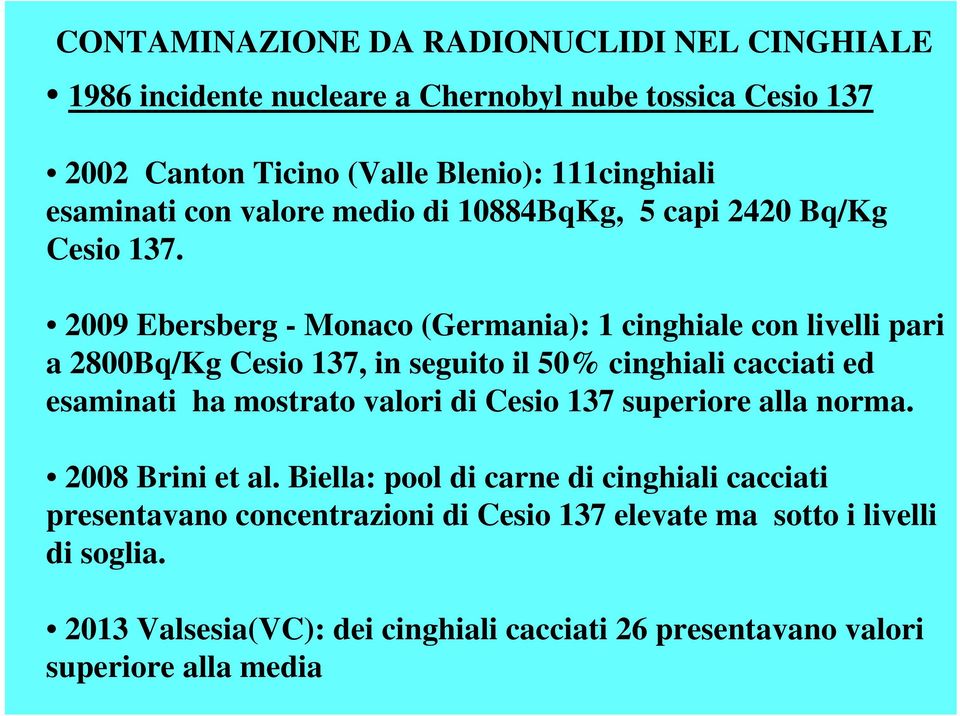 CONTAMINAZIONE DA RADIONUCLIDI NEL CINGHIALE

• 1986 incidente nucleare a Chernobyl nube tossica Cesio 137

• 2002 Canton Ticino (Valle Blenio): 111cinghiali esaminati con valore medio di 10884BqKg, 5 capi 2420 Bq/Kg Cesio 137.

• 2009 Ebersberg - Monaco (Germania): 1 cinghiale con livelli pari a 2800Bq/Kg Cesio 137, in seguito il 50% cinghiali cacciati ed esaminati ha mostrato valori di Cesio 137 superiore alla norma.

• 2008 Brini et al. Biella: pool di carne di cinghiali cacciati presentavano concentrazioni di Cesio 137 elevate ma sotto i livelli di soglia.

• 2013 Valsesia(VC): dei cinghiali cacciati 26 presentavano valori superiore alla media